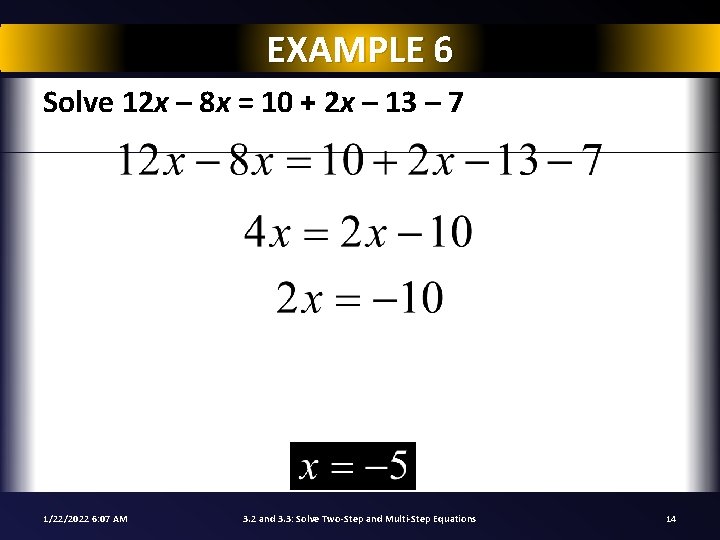 EXAMPLE 6

Solve $12x - 8x = 10 + 2x - 13 - 7$

$12x - 8x = 10 + 2x - 13 - 7$

$4x = 2x - 10$

$2x = -10$

$x = -5$

1/22/2022 6:07 AM

3.2 and 3.3: Solve Two-Step and Multi-Step Equations

14